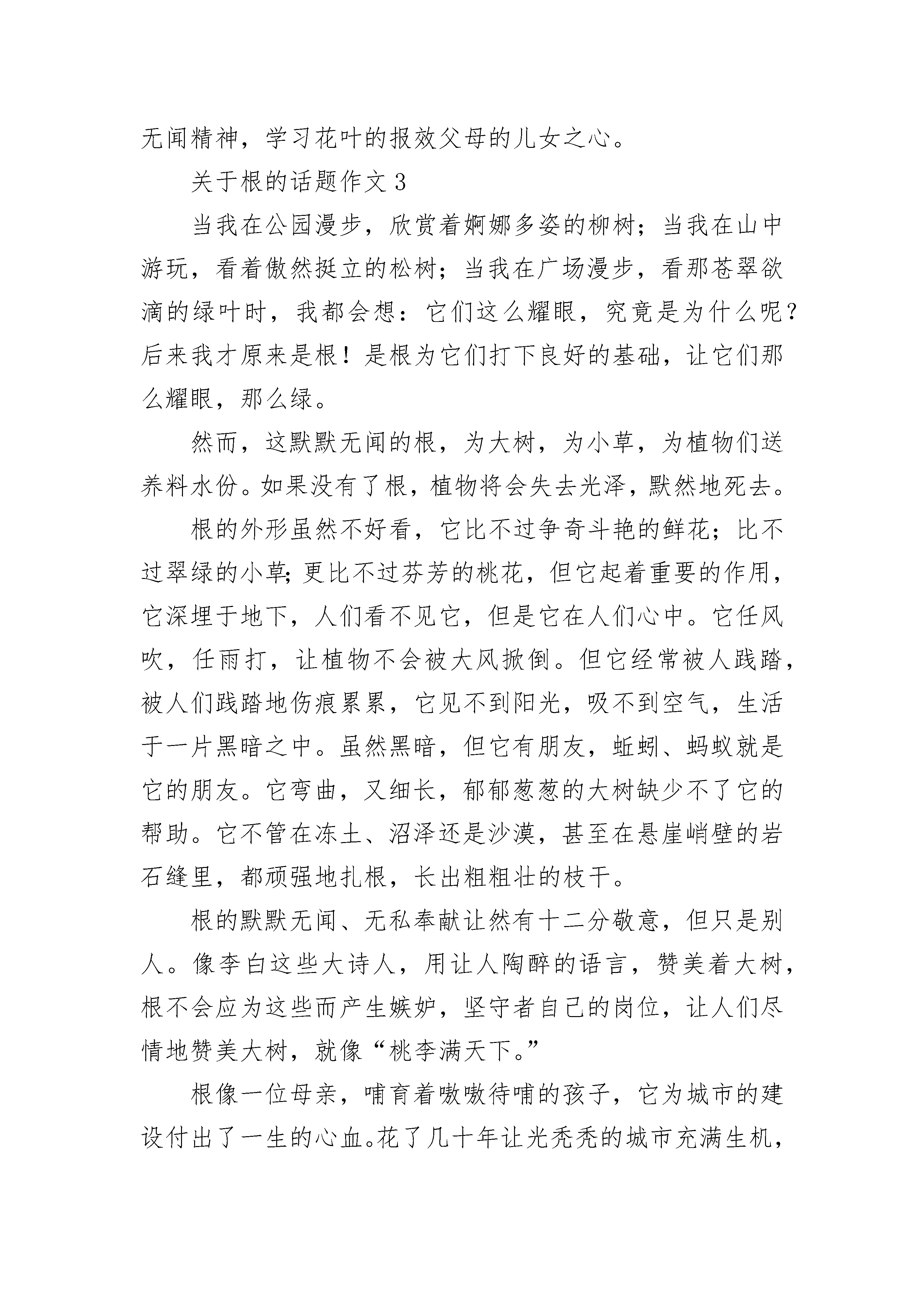 无闻精神，学习花叶的报效父母的儿女之心。

关于根的话题作文 3

当我在公园漫步，欣赏着婀娜多姿的柳树；当我在山中游玩，看着傲然挺立的松树；当我在广场漫步，看那苍翠欲滴的绿叶时，我都会想：它们这么耀眼，究竟是为什么呢？后来我才原来是根！是根为它们打下良好的基础，让它们那么耀眼，那么绿。

然而，这默默无闻的根，为大树，为小草，为植物们送养料水份。如果没有了根，植物将会失去光泽，默然地死去。

根的外形虽然不好看，它比不过争奇斗艳的鲜花；比不过翠绿的小草；更比不过芬芳的桃花，但它起着重要的作用，它深埋于地下，人们看不见它，但是它在人们心中。它任风吹，任雨打，让植物不会被大风掀倒。但它经常被人践踏，被人们践踏地伤痕累累，它见不到阳光，吸不到空气，生活于一片黑暗之中。虽然黑暗，但它有朋友，蚯蚓、蚂蚁就是它的朋友。它弯曲，又细长，郁郁葱葱的大树缺少不了它的帮助。它不管在冻土、沼泽还是沙漠，甚至在悬崖峭壁的岩石缝里，都顽强地扎根，长出粗粗壮的枝干。

根的默默无闻、无私奉献让然有十二分敬意，但只是别人。像李白这些大诗人，用让人陶醉的语言，赞美着大树，根不会应为这些而产生嫉妒，坚守者自己的岗位，让人们尽情地赞美大树，就像“桃李满天下。”

根像一位母亲，哺育着嗷嗷待哺的孩子，它为城市的建设付出了一生的心血。花了几十年让光秃秃的城市充满生机，